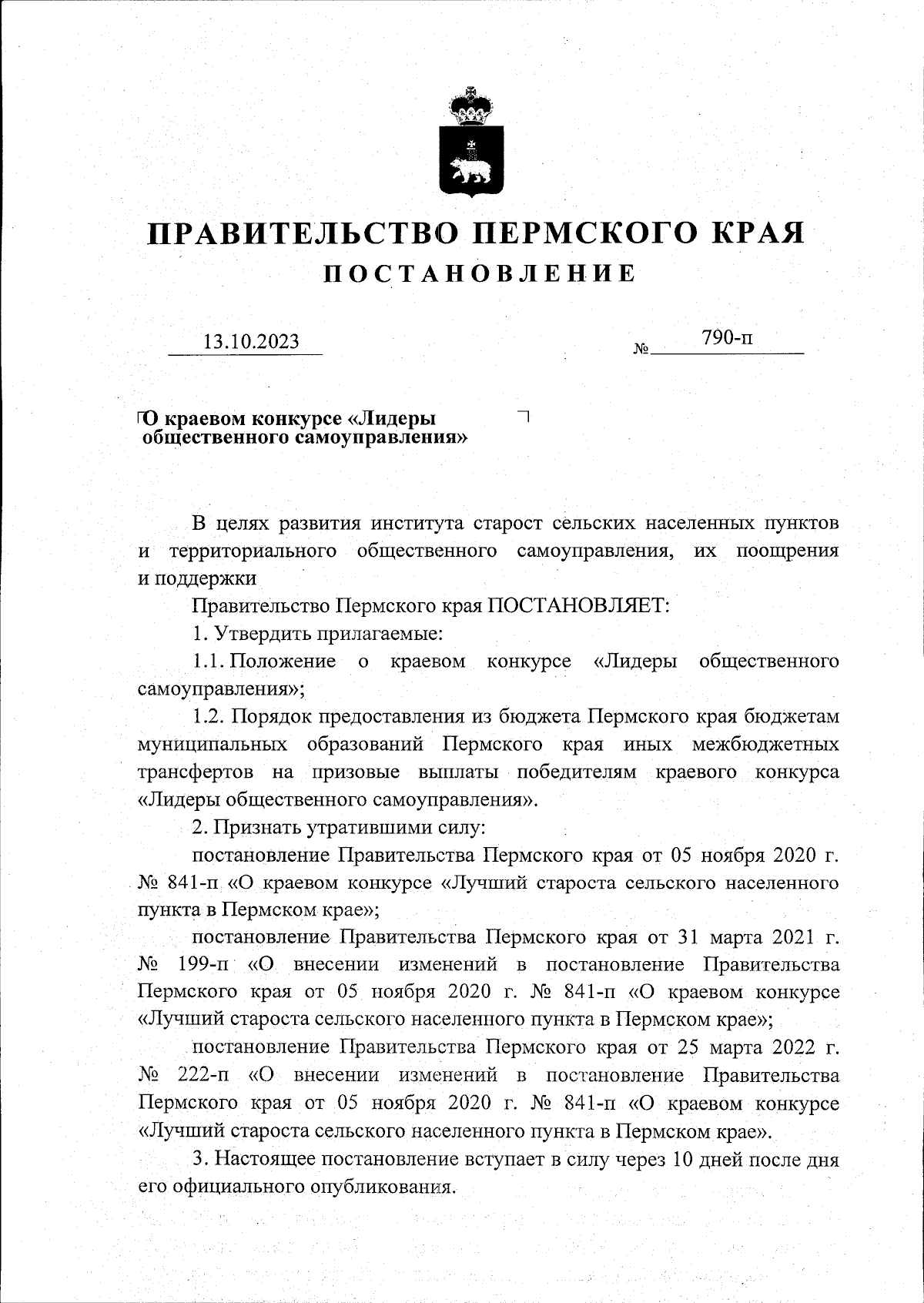 ПРАВИТЕЛЬСТВО ПЕРМСКОГО КРАЯ
ПОСТАНОВЛЕНИЕ

13.10.2023 № 790-п

О краевом конкурсе «Лидеры общественного самоуправления»

В целях развития института старост сельских населенных пунктов и территориального общественного самоуправления, их поощрения и поддержки

Правительство Пермского края ПОСТАНОВЛЯЕТ:

1. Утвердить прилагаемые:

1.1. Положение о краевом конкурсе «Лидеры общественного самоуправления»;

1.2. Порядок предоставления из бюджета Пермского края бюджетам муниципальных образований Пермского края иных межбюджетных трансфертов на призовые выплаты победителям краевого конкурса «Лидеры общественного самоуправления».

2. Признать утратившими силу:

постановление Правительства Пермского края от 05 ноября 2020 г. № 841-п «О краевом конкурсе «Лучший староста сельского населенного пункта в Пермском крае»;

постановление Правительства Пермского края от 31 марта 2021 г. № 199-п «О внесении изменений в постановление Правительства Пермского края от 05 ноября 2020 г. № 841-п «О краевом конкурсе «Лучший староста сельского населенного пункта в Пермском крае»;

постановление Правительства Пермского края от 25 марта 2022 г. № 222-п «О внесении изменений в постановление Правительства Пермского края от 05 ноября 2020 г. № 841-п «О краевом конкурсе «Лучший староста сельского населенного пункта в Пермском крае».

3. Настоящее постановление вступает в силу через 10 дней после дня его официального опубликования.